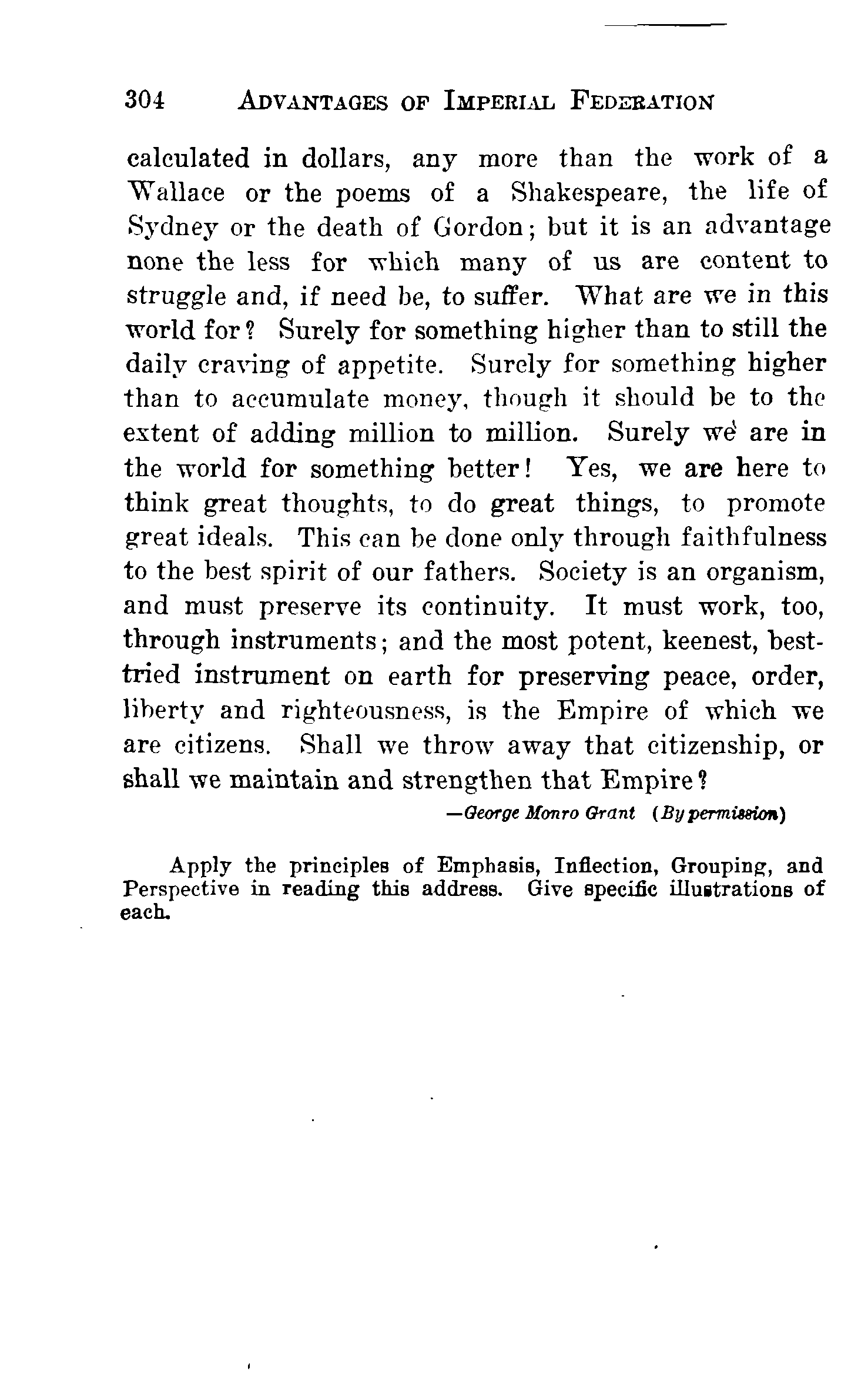 304 ADVANTAGES OF IMPERIAL FEDERATION

calculated in dollars, any more than the work of a Wallace or the poems of a Shakespeare, the life of Sydney or the death of Gordon; but it is an advantage none the less for which many of us are content to struggle and, if need be, to suffer. What are we in this world for? Surely for something higher than to still the daily craving of appetite. Surely for something higher than to accumulate money, though it should be to the extent of adding million to million. Surely we are in the world for something better! Yes, we are here to think great thoughts, to do great things, to promote great ideals. This can be done only through faithfulness to the best spirit of our fathers. Society is an organism, and must preserve its continuity. It must work, too, through instruments; and the most potent, keenest, best-tried instrument on earth for preserving peace, order, liberty and righteousness, is the Empire of which we are citizens. Shall we throw away that citizenship, or shall we maintain and strengthen that Empire?

—George Monro Grant (By permission)

Apply the principles of Emphasis, Inflection, Grouping, and Perspective in reading this address. Give specific illustrations of each.